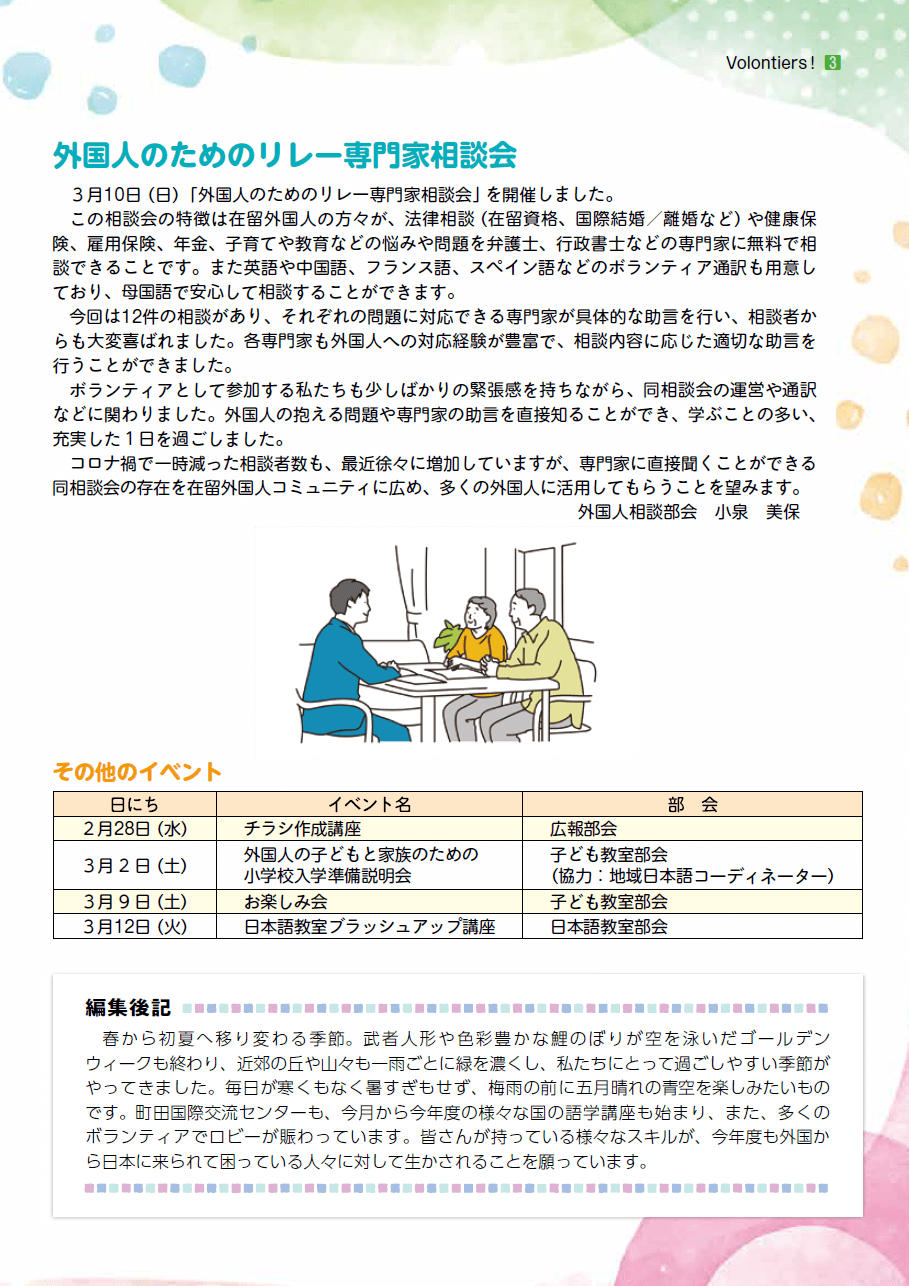 Volontiers！ 3

外国人のためのリレー専門家相談会

3月10日（日）「外国人のためのリレー専門家相談会」を開催しました。

この相談会の特徴は在留外国人の方々が、法律相談（在留資格、国際結婚／離婚など）や健康保険、雇用保険、年金、子育てや教育などの悩みや問題を弁護士、行政書士などの専門家に無料で相談できることです。また英語や中国語、フランス語、スペイン語などのボランティア通訳も用意しており、母国語で安心して相談することができます。

今回は12件の相談があり、それぞれの問題に対応できる専門家が具体的な助言を行い、相談者からも大変喜ばれました。各専門家も外国人への対応経験が豊富で、相談内容に応じた適切な助言を行うことができました。

ボランティアとして参加する私たちも少しばかりの緊張感を持ちながら、同相談会の運営や通訳などに関わりました。外国人の抱える問題や専門家の助言を直接知ることができ、学ぶことの多い、充実した１日を過ごしました。

コロナ禍で一時減った相談者数も、最近徐々に増加していますが、専門家に直接聞くことができる同相談会の存在を在留外国人コミュニティに広め、多くの外国人に活用してもらうことを望みます。

外国人相談部会　小泉　美保

その他のイベント

| 日にち | イベント名 | 部　会 |
|---|---|---|
| 2月28日（水） | チラシ作成講座 | 広報部会 |
| 3月２日（土） | 外国人の子どもと家族のための小学校入学準備説明会 | 子ども教室部会（協力：地域日本語コーディネーター） |
| 3月９日（土） | お楽しみ会 | 子ども教室部会 |
| 3月12日（火） | 日本語教室ブラッシュアップ講座 | 日本語教室部会 |

編集後記

春から初夏へ移り変わる季節。武者人形や色彩豊かな鯉のぼりが空を泳いだゴールデンウィークも終わり、近郊の丘や山々も一雨ごとに緑を濃くし、私たちにとって過ごしやすい季節がやってきました。毎日が寒くもなく暑すぎもせず、梅雨の前に五月晴れの青空を楽しみたいものです。町田国際交流センターも、今月から今年度の様々な国の語学講座も始まり、また、多くのボランティアでロビーが賑わっています。皆さんが持っている様々なスキルが、今年度も外国から日本に来られて困っている人々に対して生かされることを願っています。